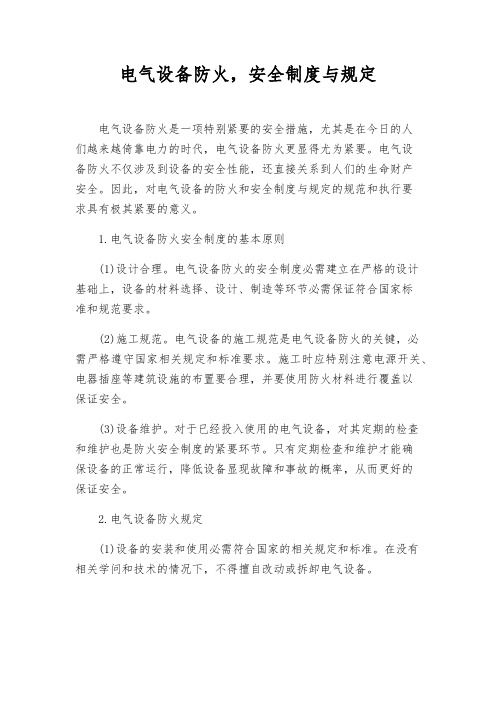 电气设备防火，安全制度与规定

电气设备防火是一项特别紧要的安全措施，尤其是在今日的人们越来越倚靠电力的时代，电气设备防火更显得尤为紧要。电气设备防火不仅涉及到设备的安全性能，还直接关系到人们的生命财产安全。因此，对电气设备的防火和安全制度与规定的规范和执行要求具有极其紧要的意义。

1.电气设备防火安全制度的基本原则

(1)设计合理。电气设备防火的安全制度必需建立在严格的设计基础上，设备的材料选择、设计、制造等环节必需保证符合国家标准和规范要求。

(2)施工规范。电气设备的施工规范是电气设备防火的关键，必需严格遵守国家相关规定和标准要求。施工时应特别注意电源开关、电器插座等建筑设施的布置要合理，并要使用防火材料进行覆盖以保证安全。

(3)设备维护。对于已经投入使用的电气设备，对其定期的检查和维护也是防火安全制度的紧要环节。只有定期检查和维护才能确保设备的正常运行，降低设备显现故障和事故的概率，从而更好的保证安全。

2.电气设备防火规定

(1)设备的安装和使用必需符合国家的相关规定和标准。在没有相关学问和技术的情况下，不得擅自改动或拆卸电气设备。